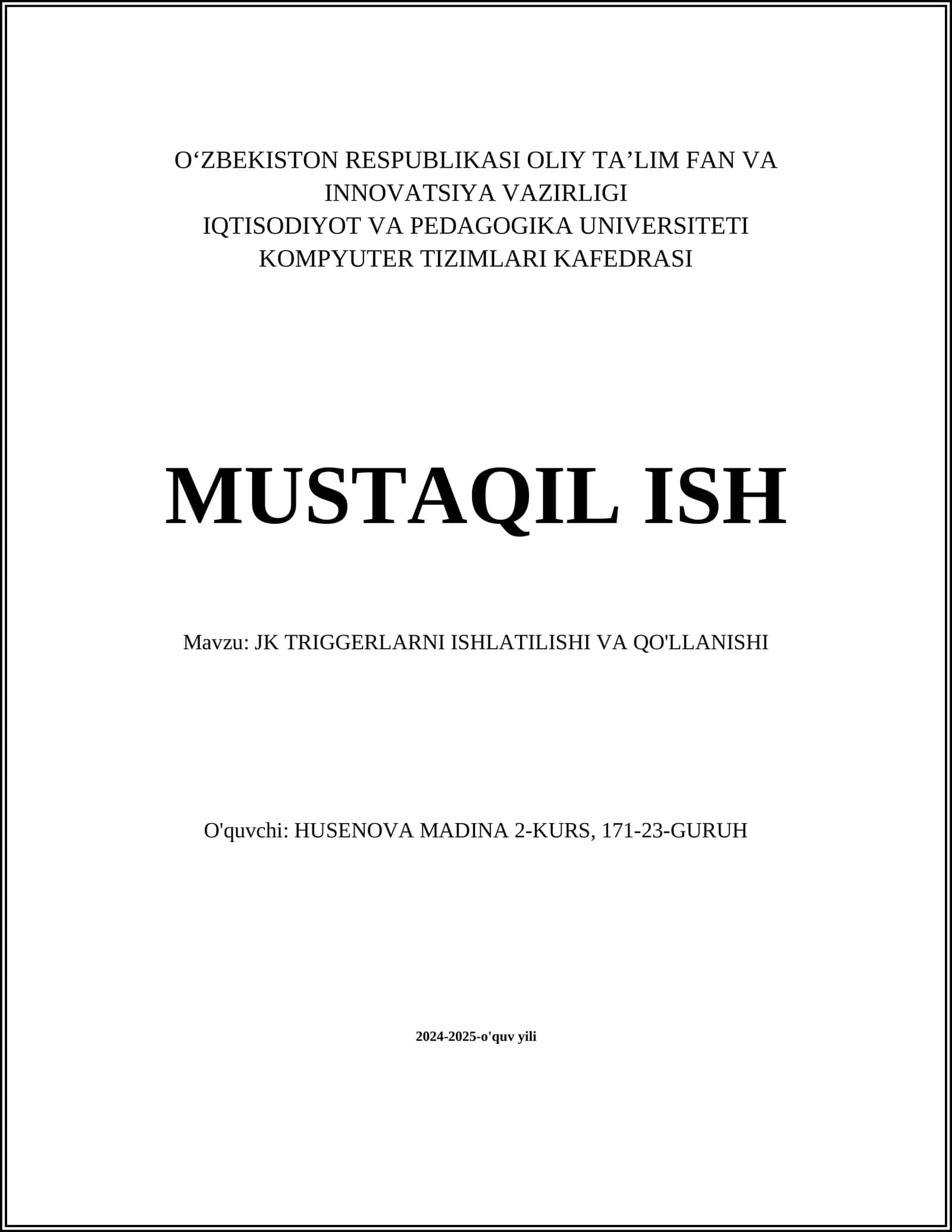 O‘ZBEKISTON RESPUBLIKASI OLIY TA’LIM FAN VA INNOVATSIYA VAZIRLIGI
IQTISODIYOT VA PEDAGOGIKA UNIVERSITETI
KOMPYUTER TIZIMLARI KAFEDRASI

MUSTAQIL ISH

Mavzu: JK TRIGGERLARNI ISHLATILISHI VA QO'LLANISHI

O'quvchi: HUSENOVA MADINA 2-KURS, 171-23-GURUH

2024-2025-o'quv yili